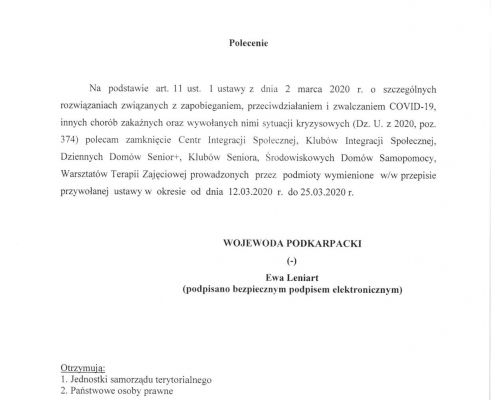 Polecenie

Na podstawie art. 11 ust. 1 ustawy z dnia 2 marca 2020 r. o szczególnych rozwiązaniach związanych z zapobieganiem, przeciwdziałaniem i zwalczaniem COVID-19, innych chorób zakaźnych oraz wywołanych nimi sytuacji kryzysowych (Dz. U. z 2020, poz. 374) polecam zamknięcie Centr Integracji Społecznej, Klubów Integracji Społecznej, Dziennych Domów Senior+, Klubów Seniora, Środowiskowych Domów Samopomocy, Warsztatów Terapii Zajęciowej prowadzonych przez podmioty wymienione w/w przepisie przywołanej ustawy w okresie od dnia 12.03.2020 r. do 25.03.2020 r.

WOJEWODA PODKARPACKI
(-)
Ewa Leniart
(podpisano bezpiecznym podpisem elektronicznym)

Otrzymują:
1. Jednostki samorządu terytorialnego
2. Państwowe osoby prawne